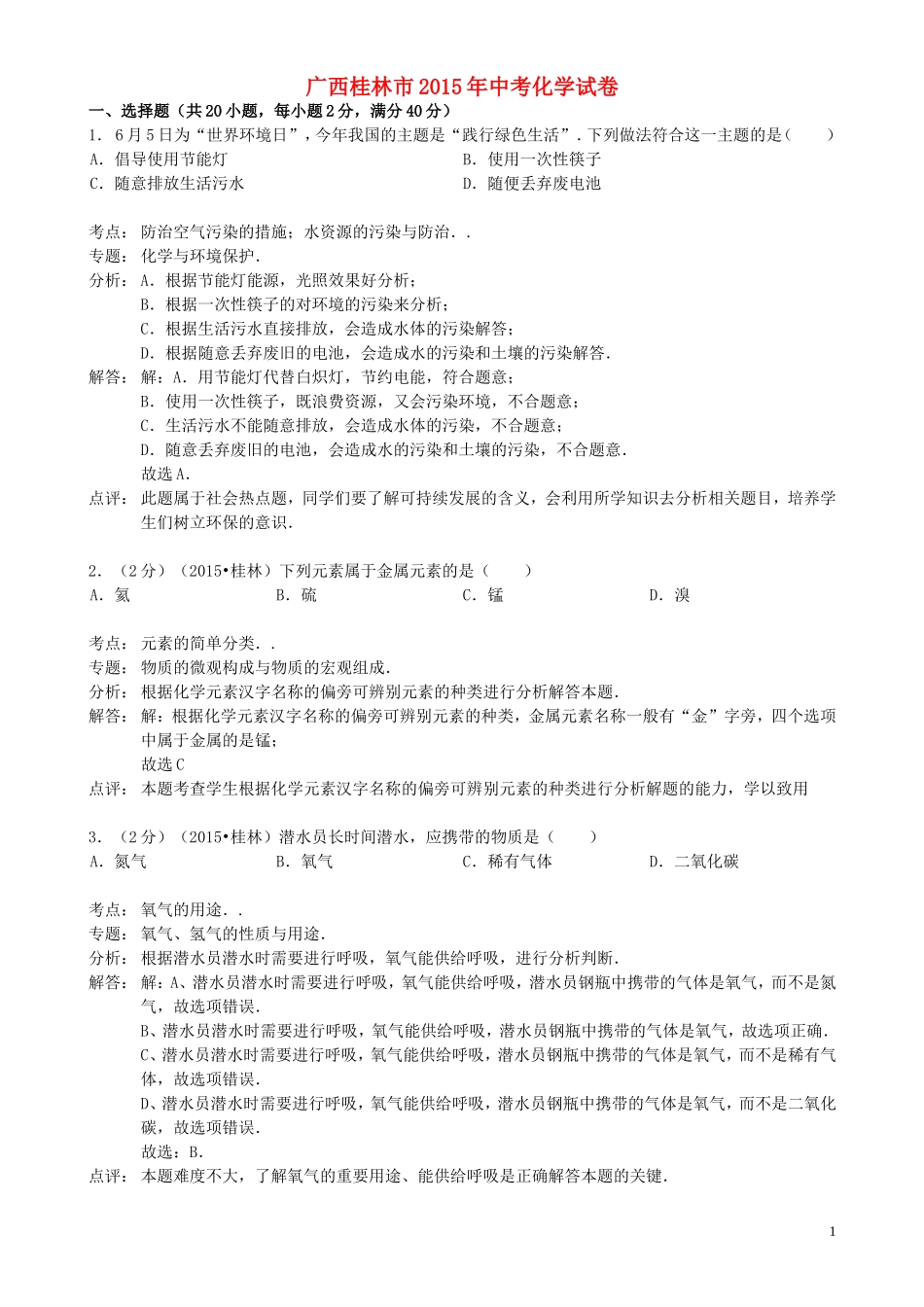 广西桂林市2015年中考化学试卷

一、选择题（共20小题，每小题2分，满分40分）

1．6月5日为“世界环境日”，今年我国的主题是“践行绿色生活”．下列做法符合这一主题的是（　　）

A．倡导使用节能灯

B．使用一次性筷子

C．随意排放生活污水

D．随便丢弃废电池

考点：防治空气污染的措施；水资源的污染与防治．．

专题：化学与环境保护．

分析：A．根据节能灯能源，光照效果好分析；

B．根据一次性筷子的对环境的污染来分析；

C．根据生活污水直接排放，会造成水体的污染解答；

D．根据随意丢弃废旧的电池，会造成水的污染和土壤的污染解答．

解答：解：A．用节能灯代替白炽灯，节约电能，符合题意；

B．使用一次性筷子，既浪费资源，又会污染环境，不合题意；

C．生活污水不能随意排放，会造成水体的污染，不合题意；

D．随意丢弃废旧的电池，会造成水的污染和土壤的污染，不合题意．

故选A．

点评：此题属于社会热点题，同学们要了解可持续发展的含义，会利用所学知识去分析相关题目，培养学生们树立环保的意识．

2．（2分）（2015•桂林）下列元素属于金属元素的是（　　）

A．氦

B．硫

C．锰

D．溴

考点：元素的简单分类．．

专题：物质的微观构成与物质的宏观组成．

分析：根据化学元素汉字名称的偏旁可辨别元素的种类进行分析解答本题．

解答：解：根据化学元素汉字名称的偏旁可辨别元素的种类，金属元素名称一般有“金”字旁，四个选项中属于金属的是锰；

故选C

点评：本题考查学生根据化学元素汉字名称的偏旁可辨别元素的种类进行分析解题的能力，学以致用

3．（2分）（2015•桂林）潜水员长时间潜水，应携带的物质是（　　）

A．氮气

B．氧气

C．稀有气体

D．二氧化碳

考点：氧气的用途．．

专题：氧气、氢气的性质与用途．

分析：根据潜水员潜水时需要进行呼吸，氧气能供给呼吸，进行分析判断．

解答：解：A、潜水员潜水时需要进行呼吸，氧气能供给呼吸，潜水员钢瓶中携带的气体是氧气，而不是氮气，故选项错误．

B、潜水员潜水时需要进行呼吸，氧气能供给呼吸，潜水员钢瓶中携带的气体是氧气，故选项正确．

C、潜水员潜水时需要进行呼吸，氧气能供给呼吸，潜水员钢瓶中携带的气体是氧气，而不是稀有气体，故选项错误．

D、潜水员潜水时需要进行呼吸，氧气能供给呼吸，潜水员钢瓶中携带的气体是氧气，而不是二氧化碳，故选项错误．

故选：B．

点评：本题难度不大，了解氧气的重要用途、能供给呼吸是正确解答本题的关键．

1